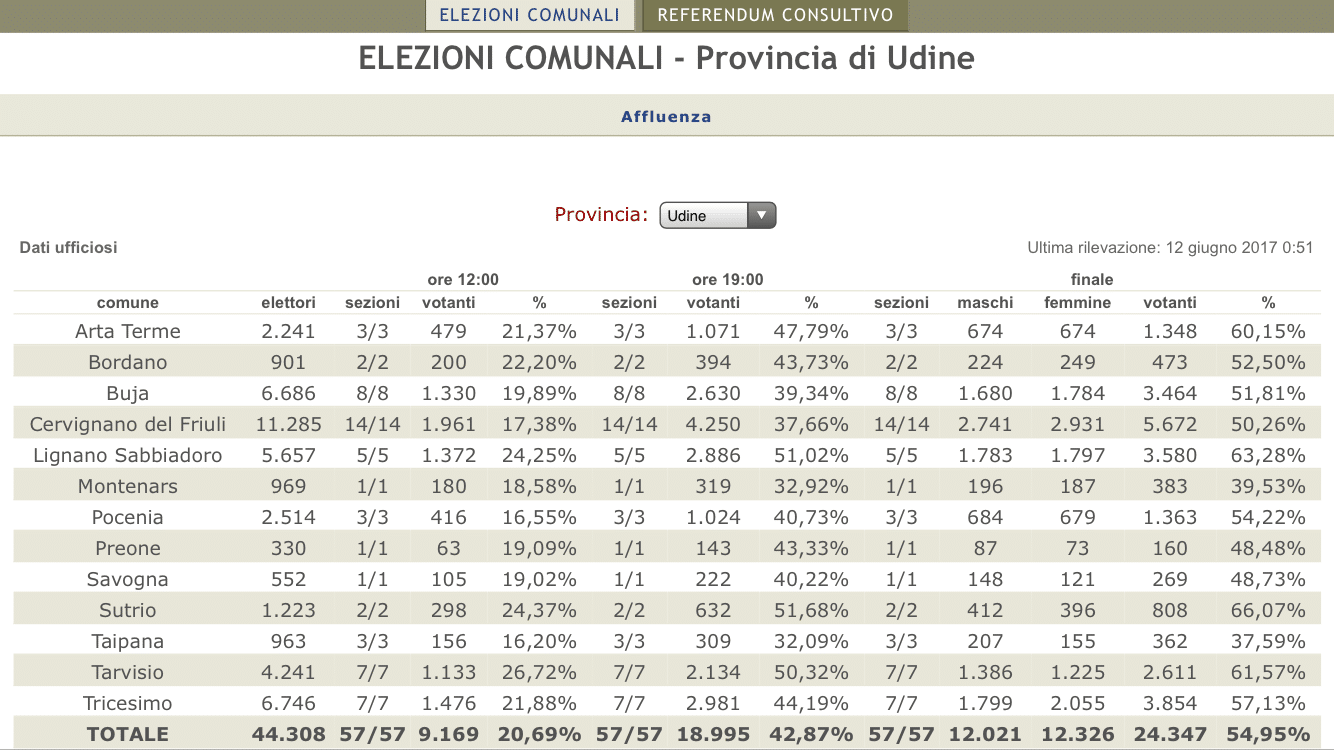 ELEZIONI COMUNALI REFERENDUM CONSULTIVO

ELEZIONI COMUNALI - Provincia di Udine

Affluenza

Provincia: Udine

Dati ufficiosi

Ultima rilevazione: 12 giugno 2017 0:51

| | | ore 12:00 | | | ore 19:00 | | | finale | | | | |
|---|---|---|---|---|---|---|---|---|---|---|---|---|
| comune | elettori | sezioni | votanti | % | sezioni | votanti | % | sezioni | maschi | femmine | votanti | % |
| Arta Terme | 2.241 | 3/3 | 479 | 21,37% | 3/3 | 1.071 | 47,79% | 3/3 | 674 | 674 | 1.348 | 60,15% |
| Bordano | 901 | 2/2 | 200 | 22,20% | 2/2 | 394 | 43,73% | 2/2 | 224 | 249 | 473 | 52,50% |
| Buja | 6.686 | 8/8 | 1.330 | 19,89% | 8/8 | 2.630 | 39,34% | 8/8 | 1.680 | 1.784 | 3.464 | 51,81% |
| Cervignano del Friuli | 11.285 | 14/14 | 1.961 | 17,38% | 14/14 | 4.250 | 37,66% | 14/14 | 2.741 | 2.931 | 5.672 | 50,26% |
| Lignano Sabbiadoro | 5.657 | 5/5 | 1.372 | 24,25% | 5/5 | 2.886 | 51,02% | 5/5 | 1.783 | 1.797 | 3.580 | 63,28% |
| Montenars | 969 | 1/1 | 180 | 18,58% | 1/1 | 319 | 32,92% | 1/1 | 196 | 187 | 383 | 39,53% |
| Pocenia | 2.514 | 3/3 | 416 | 16,55% | 3/3 | 1.024 | 40,73% | 3/3 | 684 | 679 | 1.363 | 54,22% |
| Preone | 330 | 1/1 | 63 | 19,09% | 1/1 | 143 | 43,33% | 1/1 | 87 | 73 | 160 | 48,48% |
| Savogna | 552 | 1/1 | 105 | 19,02% | 1/1 | 222 | 40,22% | 1/1 | 148 | 121 | 269 | 48,73% |
| Sutrio | 1.223 | 2/2 | 298 | 24,37% | 2/2 | 632 | 51,68% | 2/2 | 412 | 396 | 808 | 66,07% |
| Taipana | 963 | 3/3 | 156 | 16,20% | 3/3 | 309 | 32,09% | 3/3 | 207 | 155 | 362 | 37,59% |
| Tarvisio | 4.241 | 7/7 | 1.133 | 26,72% | 7/7 | 2.134 | 50,32% | 7/7 | 1.386 | 1.225 | 2.611 | 61,57% |
| Tricesimo | 6.746 | 7/7 | 1.476 | 21,88% | 7/7 | 2.981 | 44,19% | 7/7 | 1.799 | 2.055 | 3.854 | 57,13% |
| TOTALE | 44.308 | 57/57 | 9.169 | 20,69% | 57/57 | 18.995 | 42,87% | 57/57 | 12.021 | 12.326 | 24.347 | 54,95% |